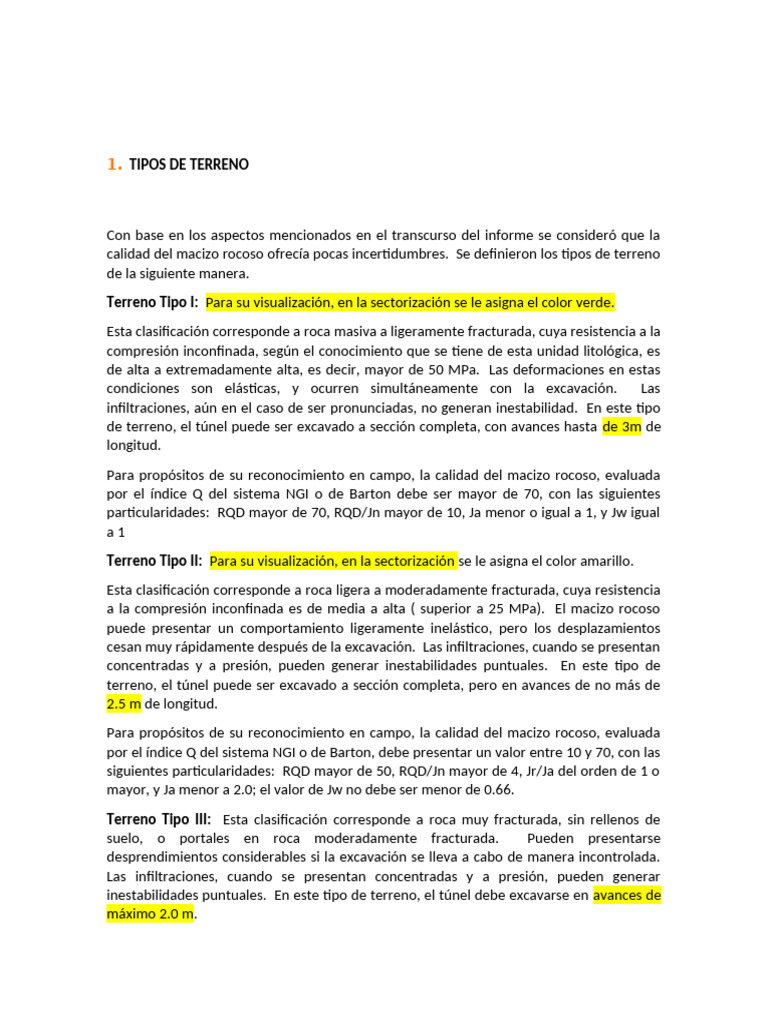 1. TIPOS DE TERRENO

Con base en los aspectos mencionados en el transcurso del informe se consideró que la calidad del macizo rocoso ofrecía pocas incertidumbres. Se definieron los tipos de terreno de la siguiente manera.

Terreno Tipo I: Para su visualización, en la sectorización se le asigna el color verde.

Esta clasificación corresponde a roca masiva a ligeramente fracturada, cuya resistencia a la compresión inconfinada, según el conocimiento que se tiene de esta unidad litológica, es de alta a extremadamente alta, es decir, mayor de 50 MPa. Las deformaciones en estas condiciones son elásticas, y ocurren simultáneamente con la excavación. Las infiltraciones, aún en el caso de ser pronunciadas, no generan inestabilidad. En este tipo de terreno, el túnel puede ser excavado a sección completa, con avances hasta de 3m de longitud.

Para propósitos de su reconocimiento en campo, la calidad del macizo rocoso, evaluada por el índice Q del sistema NGI o de Barton debe ser mayor de 70, con las siguientes particularidades: RQD mayor de 70, RQD/Jn mayor de 10, Ja menor o igual a 1, y Jw igual a 1

Terreno Tipo II: Para su visualización, en la sectorización se le asigna el color amarillo.

Esta clasificación corresponde a roca ligera a moderadamente fracturada, cuya resistencia a la compresión inconfinada es de media a alta ( superior a 25 MPa). El macizo rocoso puede presentar un comportamiento ligeramente inelástico, pero los desplazamientos cesan muy rápidamente después de la excavación. Las infiltraciones, cuando se presentan concentradas y a presión, pueden generar inestabilidades puntuales. En este tipo de terreno, el túnel puede ser excavado a sección completa, pero en avances de no más de 2.5 m de longitud.

Para propósitos de su reconocimiento en campo, la calidad del macizo rocoso, evaluada por el índice Q del sistema NGI o de Barton, debe presentar un valor entre 10 y 70, con las siguientes particularidades: RQD mayor de 50, RQD/Jn mayor de 4, Jr/Ja del orden de 1 o mayor, y Ja menor a 2.0; el valor de Jw no debe ser menor de 0.66.

Terreno Tipo III: Esta clasificación corresponde a roca muy fracturada, sin rellenos de suelo, o portales en roca moderadamente fracturada. Pueden presentarse desprendimientos considerables si la excavación se lleva a cabo de manera incontrolada. Las infiltraciones, cuando se presentan concentradas y a presión, pueden generar inestabilidades puntuales. En este tipo de terreno, el túnel debe excavarse en avances de máximo 2.0 m.